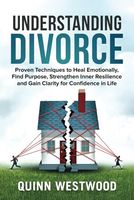 UNDERSTANDING
DIVORCE

Proven Techniques to Heal Emotionally, Find Purpose, Strengthen Inner Resilience and Gain Clarity for Confidence in Life

QUINN WESTWOOD